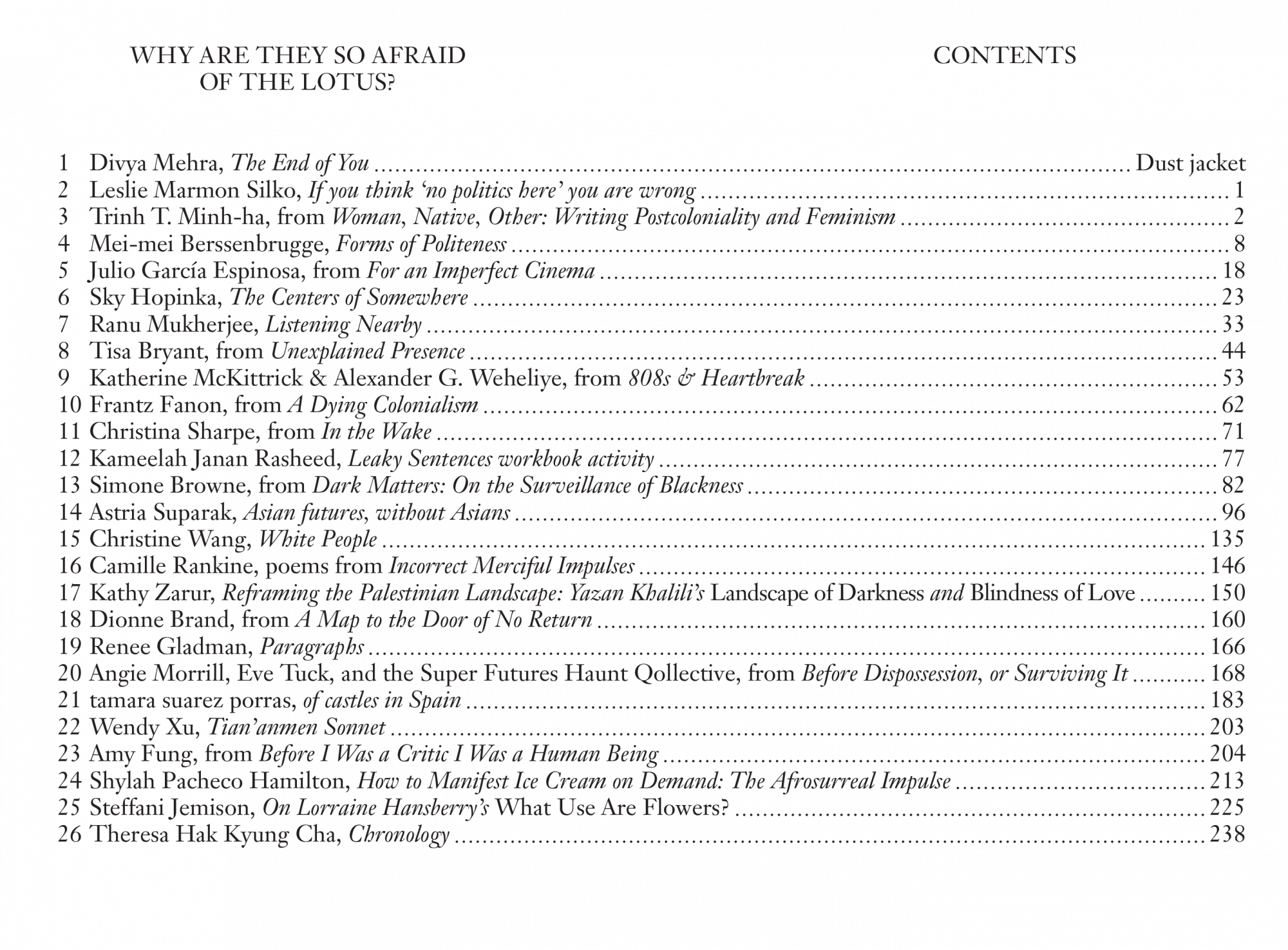 WHY ARE THEY SO AFRAID OF THE LOTUS?

CONTENTS

1 Divya Mehra, The End of You ........ Dust jacket
2 Leslie Marmon Silko, If you think 'no politics here' you are wrong ........ 1
3 Trinh T. Minh-ha, from Woman, Native, Other: Writing Postcoloniality and Feminism ........ 2
4 Mei-mei Berssenbrugge, Forms of Politeness ........ 8
5 Julio García Espinosa, from For an Imperfect Cinema ........ 18
6 Sky Hopinka, The Centers of Somewhere ........ 23
7 Ranu Mukherjee, Listening Nearby ........ 33
8 Tisa Bryant, from Unexplained Presence ........ 44
9 Katherine McKittrick & Alexander G. Weheliye, from 808s & Heartbreak ........ 53
10 Frantz Fanon, from A Dying Colonialism ........ 62
11 Christina Sharpe, from In the Wake ........ 71
12 Kameelah Janan Rasheed, Leaky Sentences workbook activity ........ 77
13 Simone Browne, from Dark Matters: On the Surveillance of Blackness ........ 82
14 Astria Suparak, Asian futures, without Asians ........ 96
15 Christine Wang, White People ........ 135
16 Camille Rankine, poems from Incorrect Merciful Impulses ........ 146
17 Kathy Zarur, Reframing the Palestinian Landscape: Yazan Khalili's Landscape of Darkness and Blindness of Love ........ 150
18 Dionne Brand, from A Map to the Door of No Return ........ 160
19 Renee Gladman, Paragraphs ........ 166
20 Angie Morrill, Eve Tuck, and the Super Futures Haunt Qollective, from Before Dispossession, or Surviving It ........ 168
21 tamara suarez porras, of castles in Spain ........ 183
22 Wendy Xu, Tian'anmen Sonnet ........ 203
23 Amy Fung, from Before I Was a Critic I Was a Human Being ........ 204
24 Shylah Pacheco Hamilton, How to Manifest Ice Cream on Demand: The Afrosurreal Impulse ........ 213
25 Steffani Jemison, On Lorraine Hansberry's What Use Are Flowers? ........ 225
26 Theresa Hak Kyung Cha, Chronology ........ 238